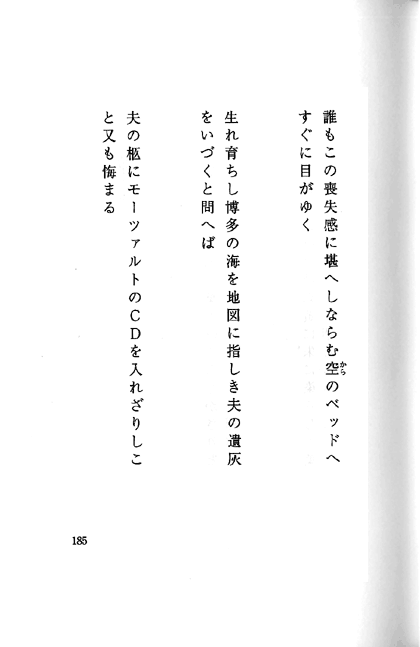 誰もこの喪失感に堪へしならむ空のベッドへ
すぐに目がゆく

生れ育ちし博多の海を地図に指しき夫の遺灰
をいづくと問へば

夫の柩にモーツァルトのCDを入れざりしこ
と又も悔まる

185